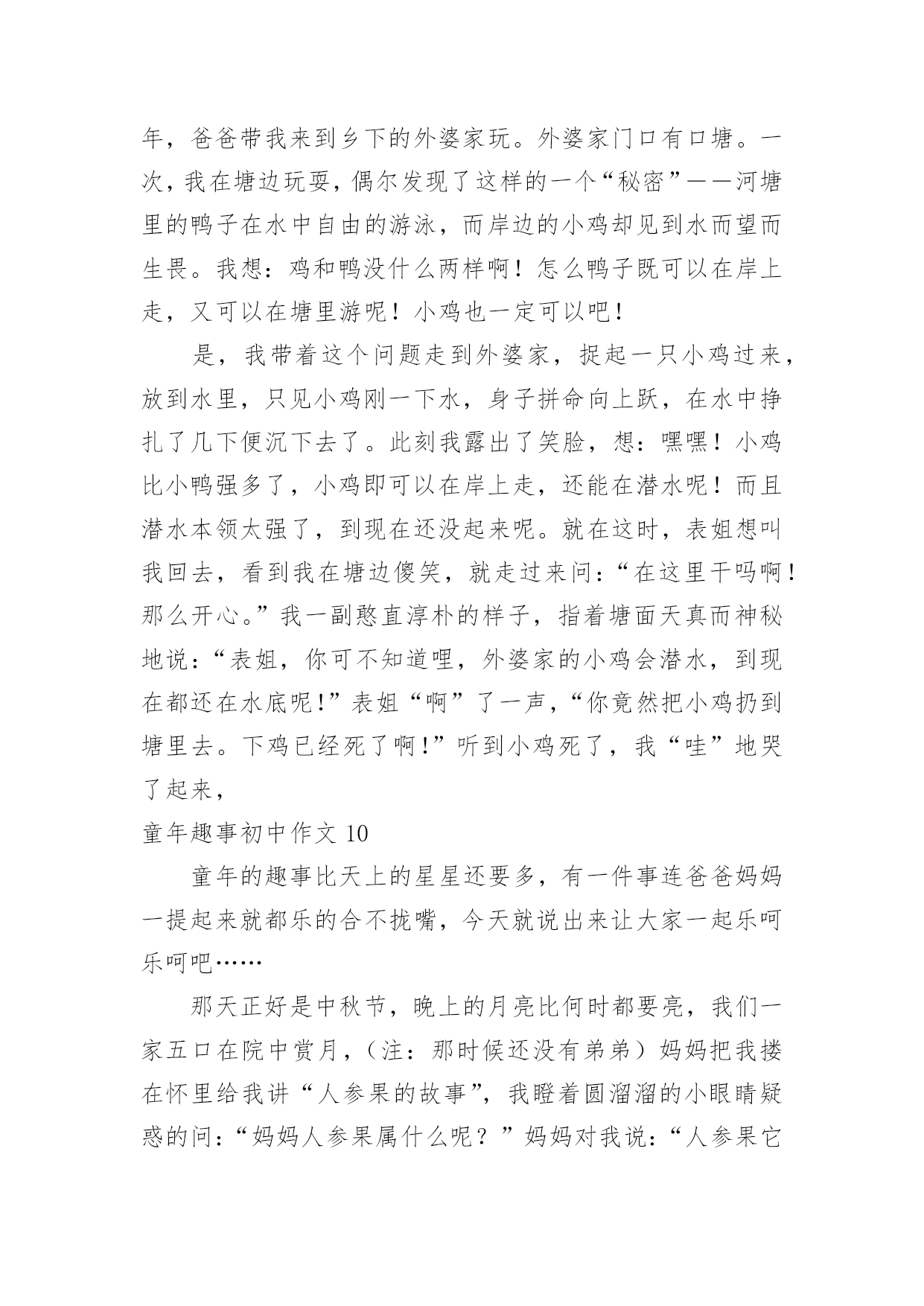 年，爸爸带我来到乡下的外婆家玩。外婆家门口有口塘。一次，我在塘边玩耍，偶尔发现了这样的一个“秘密”——河塘里的鸭子在水中自由的游泳，而岸边的小鸡却见到水而望而生畏。我想：鸡和鸭没什么两样啊！怎么鸭子既可以在岸上走，又可以在塘里游呢！小鸡也一定可以吧！

是，我带着这个问题走到外婆家，捉起一只小鸡过来，放到水里，只见小鸡刚一下水，身子拼命向上跃，在水中挣扎了几下便沉下去了。此刻我露出了笑脸，想：嘿嘿！小鸡比小鸭强多了，小鸡即可以在岸上走，还能在潜水呢！而且潜水本领太强了，到现在还没起来呢。就在这时，表姐想叫我回去，看到我在塘边傻笑，就走过来问：“在这里干吗啊！那么开心。”我一副憨直淳朴的样子，指着塘面天真而神秘地说：“表姐，你可不知道哩，外婆家的小鸡会潜水，到现在都还在水底呢!”表姐“啊”了一声，“你竟然把小鸡扔到塘里去。下鸡已经死了啊!”听到小鸡死了，我“哇”地哭了起来，

童年趣事初中作文 10

童年的趣事比天上的星星还要多，有一件事连爸爸妈妈一提起来就都乐的合不拢嘴，今天就说出来让大家一起乐呵乐呵吧……

那天正好是中秋节，晚上的月亮比何时都要亮，我们一家五口在院中赏月，（注：那时候还没有弟弟）妈妈把我搂在怀里给我讲“人参果的故事”，我瞪着圆溜溜的小眼睛疑惑的问：“妈妈人参果属什么呢？”妈妈对我说：“人参果它